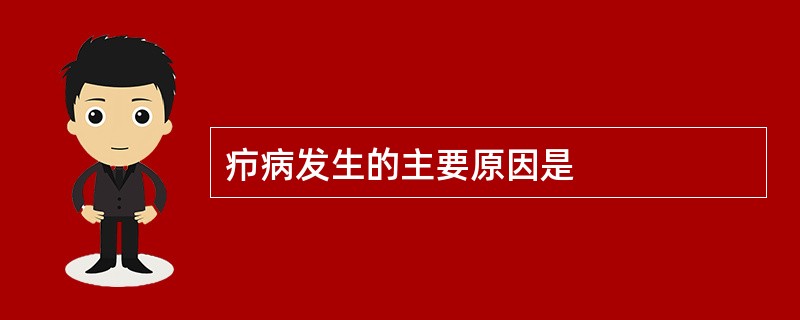 疖病发生的主要原因是